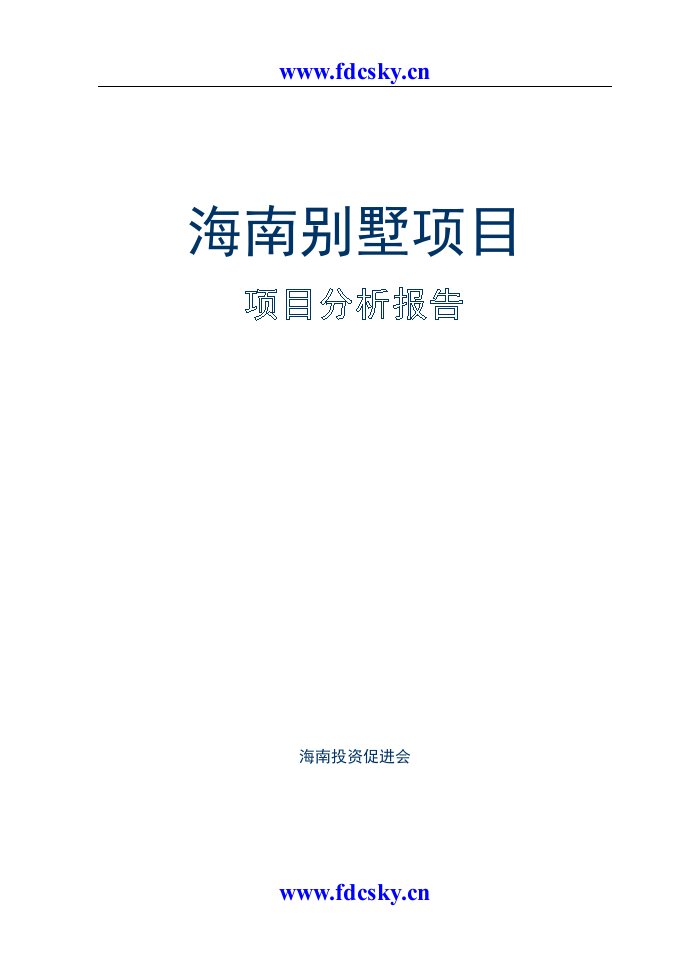 www.fdcsky.cn

海南别墅项目

项目分析报告

海南投资促进会

www.fdcsky.cn